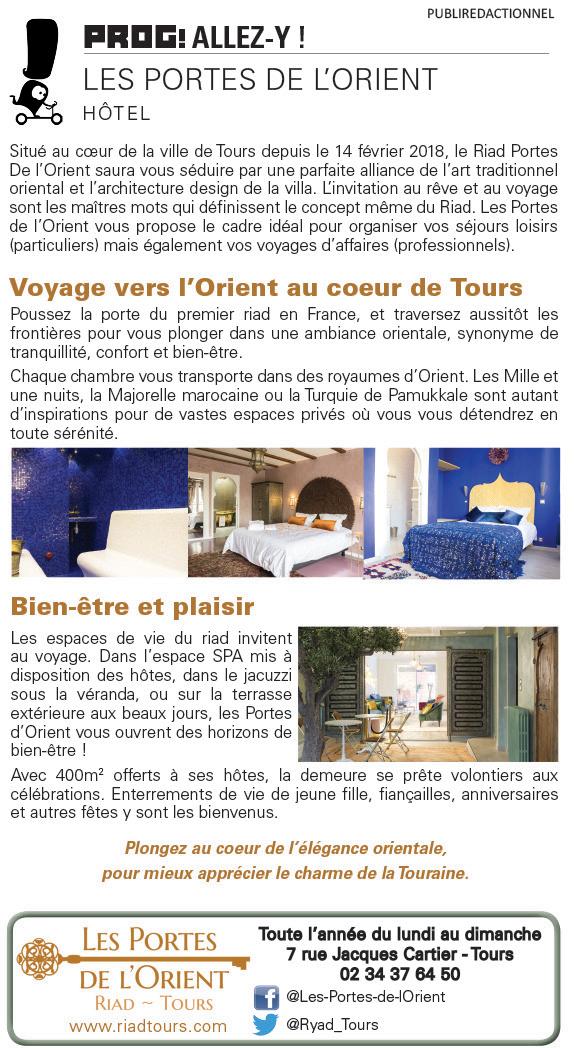 PUBLIREDACTIONNEL

PROG! ALLEZ-Y !

LES PORTES DE L'ORIENT

HÔTEL

Situé au cœur de la ville de Tours depuis le 14 février 2018, le Riad Portes De l'Orient saura vous séduire par une parfaite alliance de l'art traditionnel oriental et l'architecture design de la villa. L'invitation au rêve et au voyage sont les maîtres mots qui définissent le concept même du Riad. Les Portes de l'Orient vous propose le cadre idéal pour organiser vos séjours loisirs (particuliers) mais également vos voyages d'affaires (professionnels).

Voyage vers l'Orient au coeur de Tours

Poussez la porte du premier riad en France, et traversez aussitôt les frontières pour vous plonger dans une ambiance orientale, synonyme de tranquillité, confort et bien-être.

Chaque chambre vous transporte dans des royaumes d'Orient. Les Mille et une nuits, la Majorelle marocaine ou la Turquie de Pamukkale sont autant d'inspirations pour de vastes espaces privés où vous vous détendrez en toute sérénité.

Bien-être et plaisir

Les espaces de vie du riad invitent au voyage. Dans l'espace SPA mis à disposition des hôtes, dans le jacuzzi sous la véranda, ou sur la terrasse extérieure aux beaux jours, les Portes d'Orient vous ouvrent des horizons de bien-être !

Avec 400m² offerts à ses hôtes, la demeure se prête volontiers aux célébrations. Enterrements de vie de jeune fille, fiançailles, anniversaires et autres fêtes y sont les bienvenus.

Plongez au coeur de l'élégance orientale, pour mieux apprécier le charme de la Touraine.

LES PORTES DE L'ORIENT
RIAD ~ TOURS
www.riadtours.com

Toute l'année du lundi au dimanche
7 rue Jacques Cartier - Tours
02 34 37 64 50
@Les-Portes-de-lOrient
@Ryad_Tours